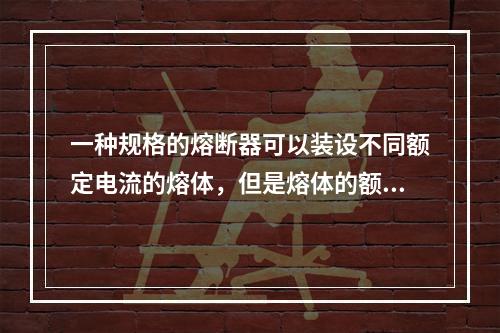 一种规格的熔断器可以装设不同额定电流的熔体，但是熔体的额...